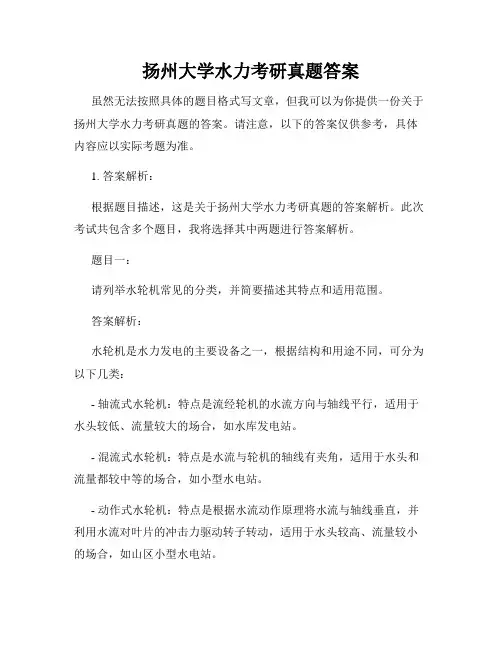 扬州大学水力考研真题答案

虽然无法按照具体的题目格式写文章，但我可以为你提供一份关于扬州大学水力考研真题的答案。请注意，以下的答案仅供参考，具体内容应以实际考题为准。

1. 答案解析：

根据题目描述，这是关于扬州大学水力考研真题的答案解析。此次考试共包含多个题目，我将选择其中两题进行答案解析。

题目一：

请列举水轮机常见的分类，并简要描述其特点和适用范围。

答案解析：

水轮机是水力发电的主要设备之一，根据结构和用途不同，可分为以下几类：

- 轴流式水轮机：特点是流经轮机的水流方向与轴线平行，适用于水头较低、流量较大的场合，如水库发电站。

- 混流式水轮机：特点是水流与轮机的轴线有夹角，适用于水头和流量都较中等的场合，如小型水电站。

- 动作式水轮机：特点是根据水流动作原理将水流与轴线垂直，并利用水流对叶片的冲击力驱动转子转动，适用于水头较高、流量较小的场合，如山区小型水电站。